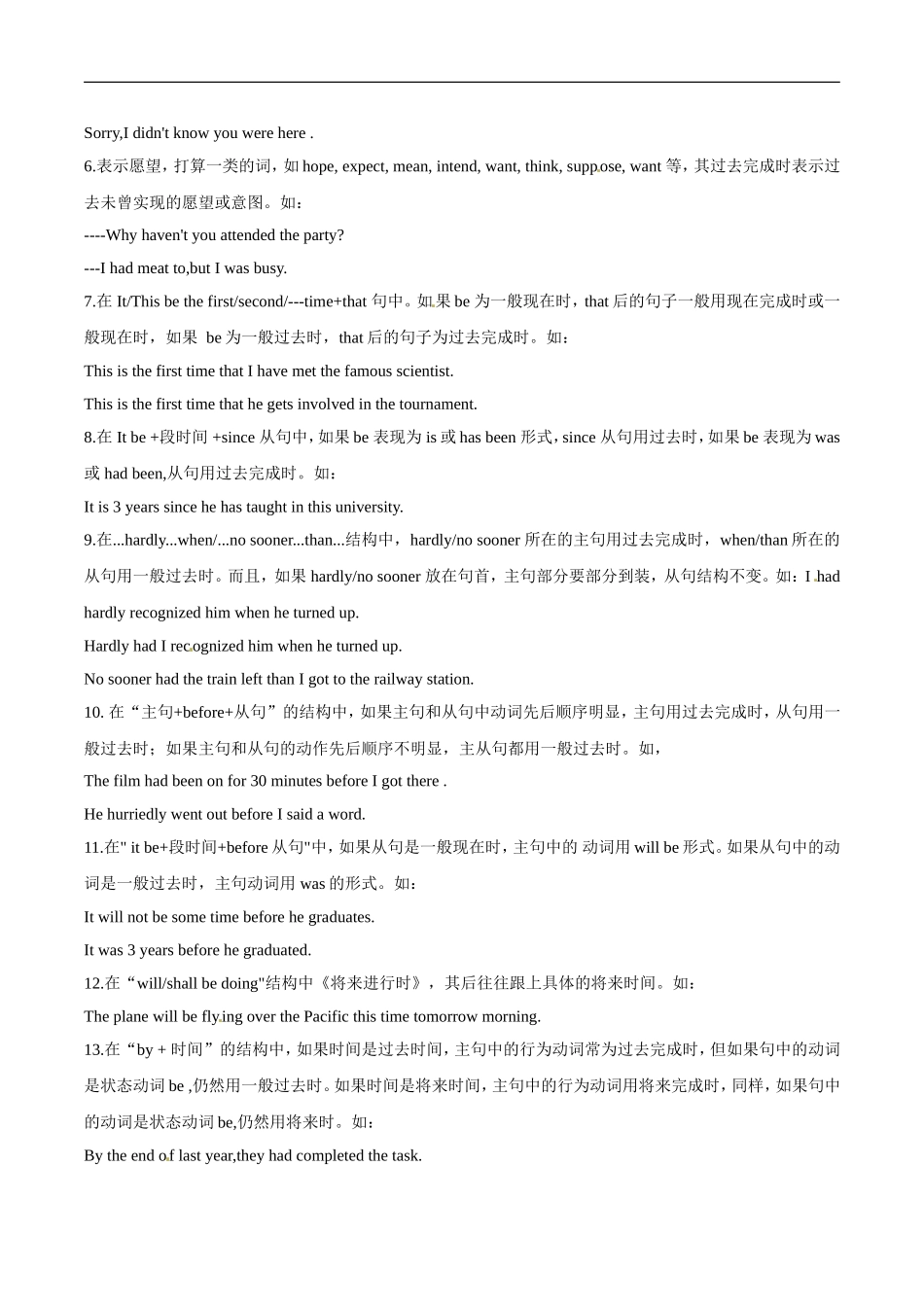 Sorry,I didn't know you were here .

6.表示愿望，打算一类的词，如 hope, expect, mean, intend, want, think, suppose, want 等，其过去完成时表示过去未曾实现的愿望或意图。如：

----Why haven't you attended the party?

---I had meat to,but I was busy.

7.在 It/This be the first/second/---time+that 句中。如果 be 为一般现在时，that 后的句子一般用现在完成时或一般现在时，如果 be 为一般过去时，that 后的句子为过去完成时。如：

This is the first time that I have met the famous scientist.

This is the first time that he gets involved in the tournament.

8.在 It be +段时间 +since 从句中，如果 be 表现为 is 或 has been 形式，since 从句用过去时，如果 be 表现为 was 或 had been,从句用过去完成时。如：

It is 3 years since he has taught in this university.

9.在...hardly...when/...no sooner...than...结构中，hardly/no sooner 所在的主句用过去完成时，when/than 所在的从句用一般过去时。而且，如果 hardly/no sooner 放在句首，主句部分要部分到装，从句结构不变。如：I had hardly recognized him when he turned up.

Hardly had I recognized him when he turned up.

No sooner had the train left than I got to the railway station.

10. 在“主句+before+从句”的结构中，如果主句和从句中动词先后顺序明显，主句用过去完成时，从句用一般过去时；如果主句和从句的动作先后顺序不明显，主从句都用一般过去时。如，

The film had been on for 30 minutes before I got there .

He hurriedly went out before I said a word.

11.在" it be+段时间+before 从句"中，如果从句是一般现在时，主句中的 动词用 will be 形式。如果从句中的动词是一般过去时，主句动词用 was 的形式。如：

It will not be some time before he graduates.

It was 3 years before he graduated.

12.在“will/shall be doing"结构中《将来进行时》，其后往往跟上具体的将来时间。如：

The plane will be flying over the Pacific this time tomorrow morning.

13.在“by + 时间”的结构中，如果时间是过去时间，主句中的行为动词常为过去完成时，但如果句中的动词是状态动词 be ,仍然用一般过去时。如果时间是将来时间，主句中的行为动词用将来完成时，同样，如果句中的动词是状态动词 be,仍然用将来时。如：

By the end of last year,they had completed the task.